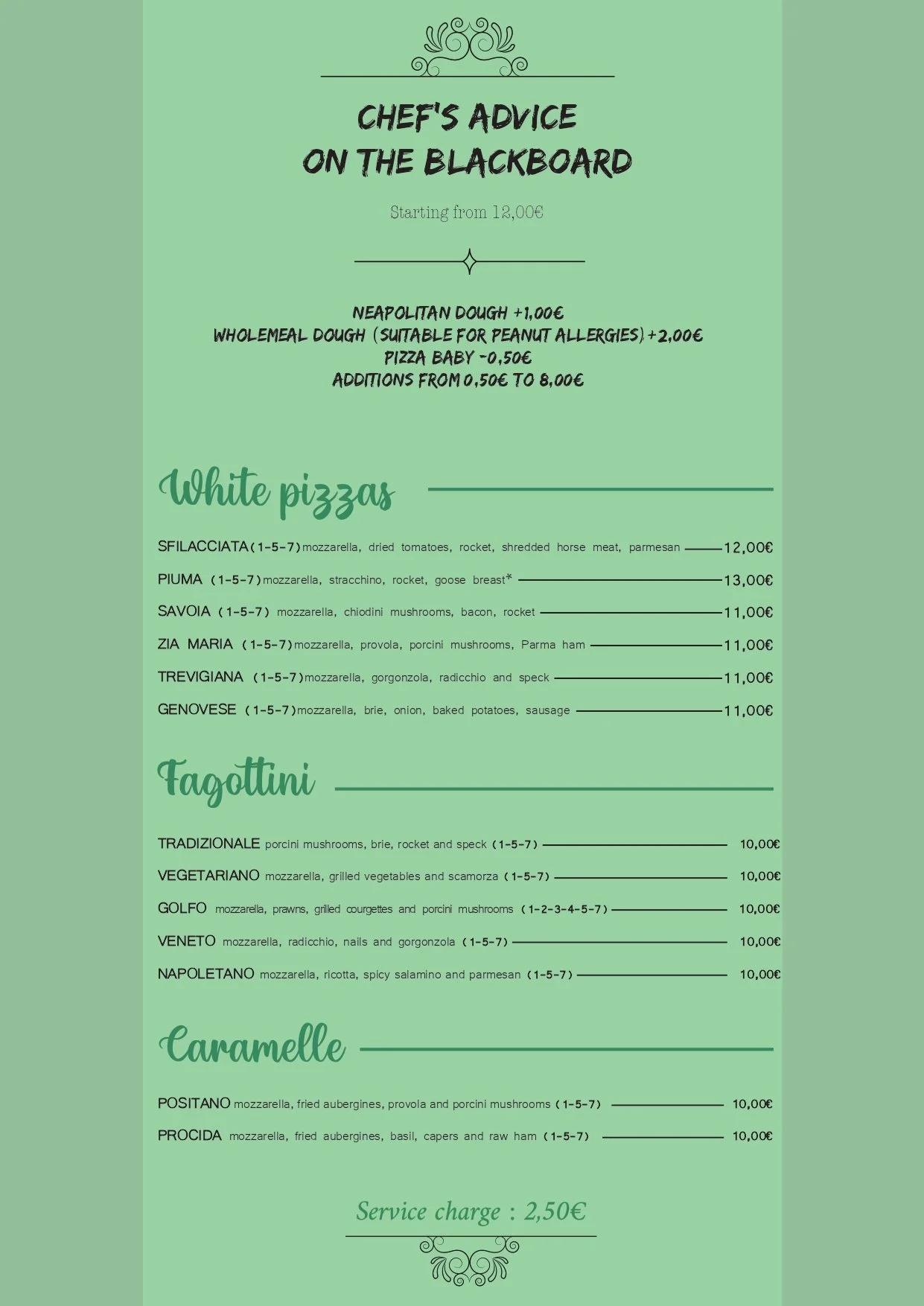 CHEF'S ADVICE
ON THE BLACKBOARD

Starting from 12,00€

NEAPOLITAN DOUGH +1,00€
WHOLEMEAL DOUGH (SUITABLE FOR PEANUT ALLERGIES) +2,00€
PIZZA BABY -0,50€
ADDITIONS FROM 0,50€ TO 8,00€

White pizzas

SFILACCIATA (1-5-7) mozzarella, dried tomatoes, rocket, shredded horse meat, parmesan 12,00€

PIUMA (1-5-7) mozzarella, stracchino, rocket, goose breast* 13,00€

SAVOIA (1-5-7) mozzarella, chiodini mushrooms, bacon, rocket 11,00€

ZIA MARIA (1-5-7) mozzarella, provola, porcini mushrooms, Parma ham 11,00€

TREVIGIANA (1-5-7) mozzarella, gorgonzola, radicchio and speck 11,00€

GENOVESE (1-5-7) mozzarella, brie, onion, baked potatoes, sausage 11,00€

Fagottini

TRADIZIONALE porcini mushrooms, brie, rocket and speck (1-5-7) 10,00€

VEGETARIANO mozzarella, grilled vegetables and scamorza (1-5-7) 10,00€

GOLFO mozzarella, prawns, grilled courgettes and porcini mushrooms (1-2-3-4-5-7) 10,00€

VENETO mozzarella, radicchio, nails and gorgonzola (1-5-7) 10,00€

NAPOLETANO mozzarella, ricotta, spicy salamino and parmesan (1-5-7) 10,00€

Caramelle

POSITANO mozzarella, fried aubergines, provola and porcini mushrooms (1-5-7) 10,00€

PROCIDA mozzarella, fried aubergines, basil, capers and raw ham (1-5-7) 10,00€

Service charge : 2,50€